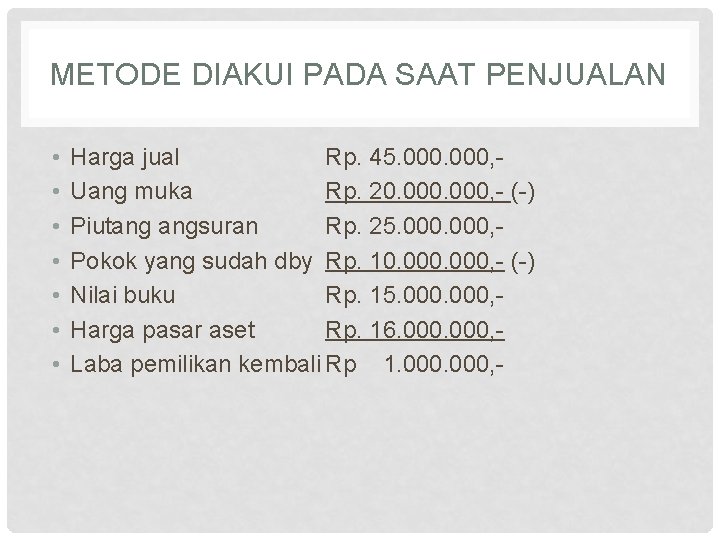 METODE DIAKUI PADA SAAT PENJUALAN

• Harga jual Rp. 45.000.000,-
• Uang muka Rp. 20.000.000,- (-)
• Piutang angsuran Rp. 25.000.000,-
• Pokok yang sudah dby Rp. 10.000.000,- (-)
• Nilai buku Rp. 15.000.000,-
• Harga pasar aset Rp. 16.000.000,-
• Laba pemilikan kembali Rp 1.000.000,-